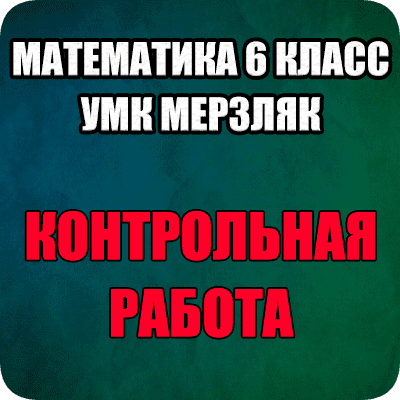 МАТЕМАТИКА 6 КЛАСС
УМК МЕРЗЛЯК

КОНТРОЛЬНАЯ
РАБОТА